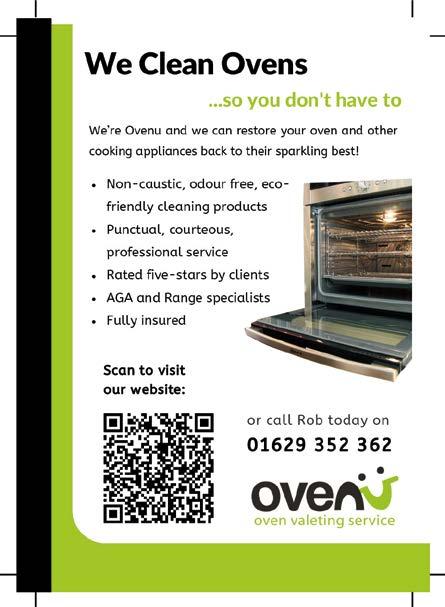 We Clean Ovens

...so you don't have to

We're Ovenu and we can restore your oven and other cooking appliances back to their sparkling best!

• Non-caustic, odour free, eco-friendly cleaning products
• Punctual, courteous, professional service
• Rated five-stars by clients
• AGA and Range specialists
• Fully insured

Scan to visit our website:

or call Rob today on
01629 352 362

ovenu
oven valeting service